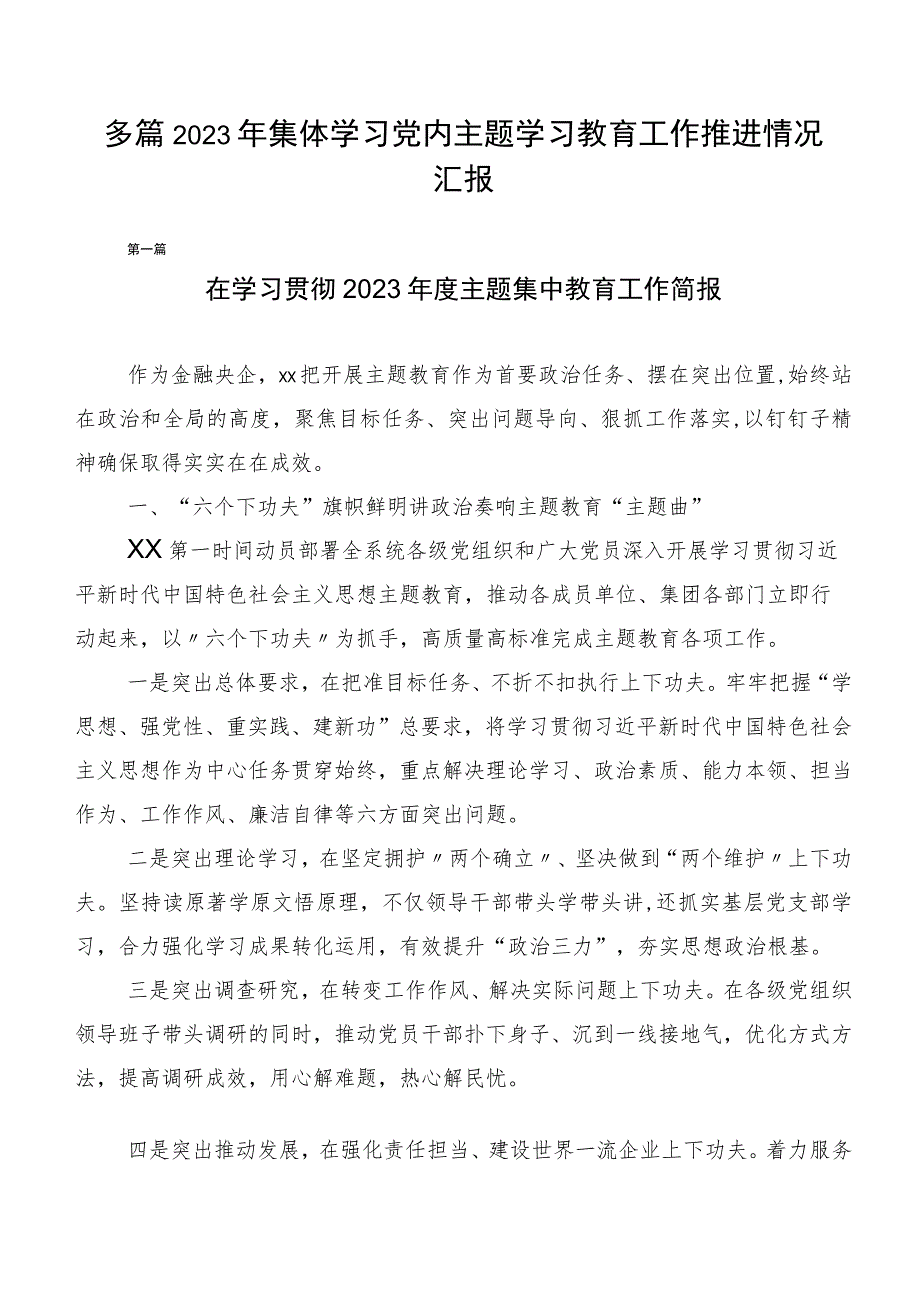 多篇2023年集体学习党内主题学习教育工作推进情况汇报

第一篇

在学习贯彻2023年度主题集中教育工作简报

作为金融央企，xx把开展主题教育作为首要政治任务、摆在突出位置,始终站在政治和全局的高度，聚焦目标任务、突出问题导向、狠抓工作落实,以钉钉子精神确保取得实实在在成效。

一、“六个下功夫”旗帜鲜明讲政治奏响主题教育“主题曲”

XX第一时间动员部署全系统各级党组织和广大党员深入开展学习贯彻习近平新时代中国特色社会主义思想主题教育，推动各成员单位、集团各部门立即行动起来，以〃六个下功夫〃为抓手，高质量高标准完成主题教育各项工作。

一是突出总体要求，在把准目标任务、不折不扣执行上下功夫。牢牢把握“学思想、强党性、重实践、建新功”总要求，将学习贯彻习近平新时代中国特色社会主义思想作为中心任务贯穿始终，重点解决理论学习、政治素质、能力本领、担当作为、工作作风、廉洁自律等六方面突出问题。

二是突出理论学习，在坚定拥护〃两个确立〃、坚决做到“两个维护〃上下功夫。坚持读原著学原文悟原理，不仅领导干部带头学带头讲,还抓实基层党支部学习，合力强化学习成果转化运用，有效提升“政治三力”，夯实思想政治根基。

三是突出调查研究，在转变工作作风、解决实际问题上下功夫。在各级党组织领导班子带头调研的同时，推动党员干部扑下身子、沉到一线接地气，优化方式方法，提高调研成效，用心解难题，热心解民忧。

四是突出推动发展，在强化责任担当、建设世界一流企业上下功夫。着力服务